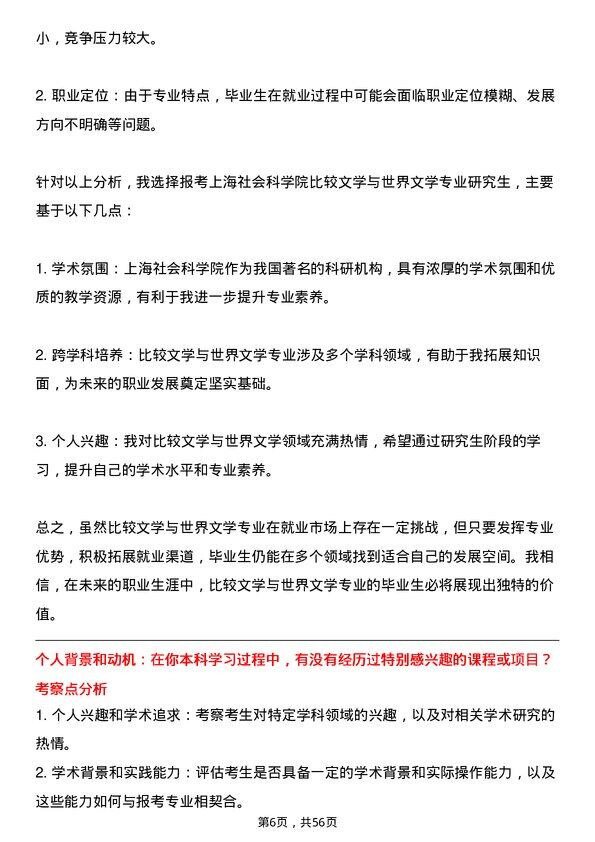 小，竞争压力较大。

2. 职业定位：由于专业特点，毕业生在就业过程中可能会面临职业定位模糊、发展方向不明确等问题。

针对以上分析，我选择报考上海社会科学院比较文学与世界文学专业研究生，主要基于以下几点：

1. 学术氛围：上海社会科学院作为我国著名的科研机构，具有浓厚的学术氛围和优质的教学资源，有利于我进一步提升专业素养。

2. 跨学科培养：比较文学与世界文学专业涉及多个学科领域，有助于我拓展知识面，为未来的职业发展奠定坚实基础。

3. 个人兴趣：我对比较文学与世界文学领域充满热情，希望通过研究生阶段的学习，提升自己的学术水平和专业素养。

总之，虽然比较文学与世界文学专业在就业市场上存在一定挑战，但只要发挥专业优势，积极拓展就业渠道，毕业生仍能在多个领域找到适合自己的发展空间。我相信，在未来的职业生涯中，比较文学与世界文学专业的毕业生必将展现出独特的价值。

个人背景和动机：在你本科学习过程中，有没有经历过特别感兴趣的课程或项目？
考察点分析
1. 个人兴趣和学术追求：考察考生对特定学科领域的兴趣，以及对相关学术研究的热情。
2. 学术背景和实践能力：评估考生是否具备一定的学术背景和实际操作能力，以及这些能力如何与报考专业相契合。

第6页，共56页